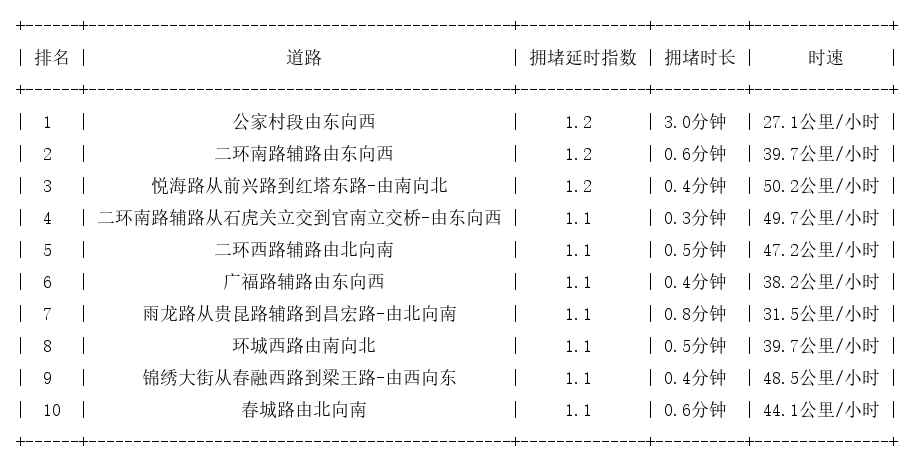 | 排名 | 道路 | 拥堵延时指数 | 拥堵时长 | 时速 |
|---|---|---|---|---|
| 1 | 公家村段由东向西 | 1.2 | 3.0分钟 | 27.1公里/小时 |
| 2 | 二环南路辅路由东向西 | 1.2 | 0.6分钟 | 39.7公里/小时 |
| 3 | 悦海路从前兴路到红塔东路-由南向北 | 1.2 | 0.4分钟 | 50.2公里/小时 |
| 4 | 二环南路辅路从石虎关立交到官南立交桥-由东向西 | 1.1 | 0.3分钟 | 49.7公里/小时 |
| 5 | 二环西路辅路由北向南 | 1.1 | 0.5分钟 | 47.2公里/小时 |
| 6 | 广福路辅路由东向西 | 1.1 | 0.4分钟 | 38.2公里/小时 |
| 7 | 雨龙路从贵昆路辅路到昌宏路-由北向南 | 1.1 | 0.8分钟 | 31.5公里/小时 |
| 8 | 环城西路由南向北 | 1.1 | 0.5分钟 | 39.7公里/小时 |
| 9 | 锦绣大街从春融西路到梁王路-由西向东 | 1.1 | 0.4分钟 | 48.5公里/小时 |
| 10 | 春城路由北向南 | 1.1 | 0.6分钟 | 44.1公里/小时 |